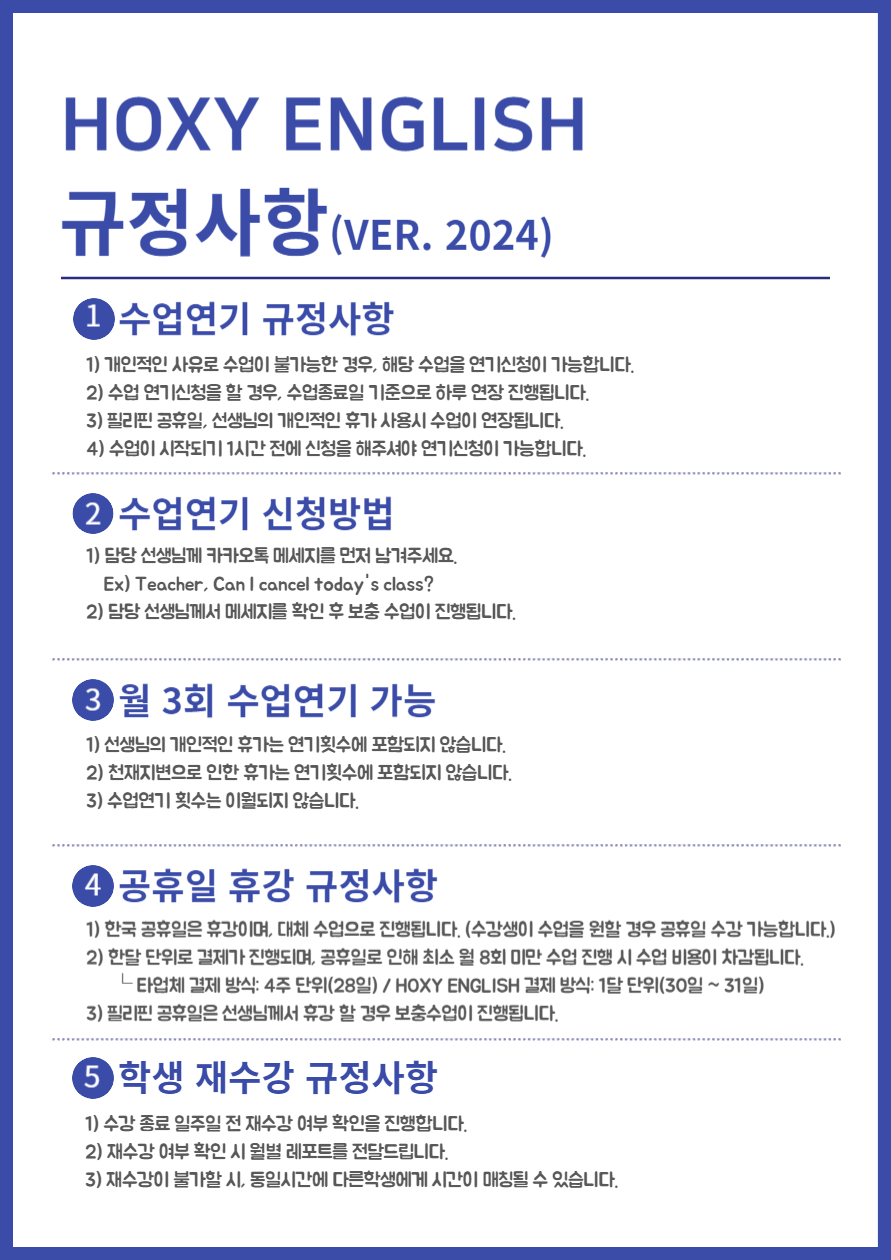 HOXY ENGLISH
규정사항(VER. 2024)

1 수업연기 규정사항

1) 개인적인 사유로 수업이 불가능한 경우, 해당 수업을 연기신청이 가능합니다.
2) 수업 연기신청을 할 경우, 수업종료일 기준으로 하루 연장 진행됩니다.
3) 필리핀 공휴일, 선생님의 개인적인 휴가 사용시 수업이 연장됩니다.
4) 수업이 시작되기 1시간 전에 신청을 해주셔야 연기신청이 가능합니다.

2 수업연기 신청방법

1) 담당 선생님께 카카오톡 메세지를 먼저 남겨주세요.
Ex) Teacher, Can I cancel today's class?
2) 담당 선생님께서 메세지를 확인 후 보충 수업이 진행됩니다.

3 월 3회 수업연기 가능

1) 선생님의 개인적인 휴가는 연기횟수에 포함되지 않습니다.
2) 천재지변으로 인한 휴가는 연기횟수에 포함되지 않습니다.
3) 수업연기 횟수는 이월되지 않습니다.

4 공휴일 휴강 규정사항

1) 한국 공휴일은 휴강이며, 대체 수업으로 진행됩니다. (수강생이 수업을 원할 경우 공휴일 수강 가능합니다.)
2) 한달 단위로 결제가 진행되며, 공휴일로 인해 최소 월 8회 미만 수업 진행 시 수업 비용이 차감됩니다.
└ 타업체 결제 방식: 4주 단위(28일) / HOXY ENGLISH 결제 방식: 1달 단위(30일 ~ 31일)
3) 필리핀 공휴일은 선생님께서 휴강 할 경우 보충수업이 진행됩니다.

5 학생 재수강 규정사항

1) 수강 종료 일주일 전 재수강 여부 확인을 진행합니다.
2) 재수강 여부 확인 시 월별 레포트를 전달드립니다.
3) 재수강이 불가할 시, 동일시간에 다른학생에게 시간이 매칭될 수 있습니다.